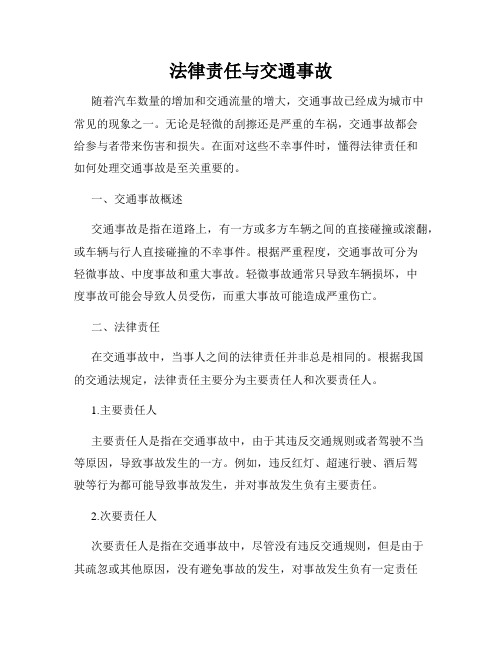 法律责任与交通事故

随着汽车数量的增加和交通流量的增大，交通事故已经成为城市中常见的现象之一。无论是轻微的刮擦还是严重的车祸，交通事故都会给参与者带来伤害和损失。在面对这些不幸事件时，懂得法律责任和如何处理交通事故是至关重要的。

一、交通事故概述

交通事故是指在道路上，有一方或多方车辆之间的直接碰撞或滚翻，或车辆与行人直接碰撞的不幸事件。根据严重程度，交通事故可分为轻微事故、中度事故和重大事故。轻微事故通常只导致车辆损坏，中度事故可能会导致人员受伤，而重大事故可能造成严重伤亡。

二、法律责任

在交通事故中，当事人之间的法律责任并非总是相同的。根据我国的交通法规定，法律责任主要分为主要责任人和次要责任人。

1.主要责任人

主要责任人是指在交通事故中，由于其违反交通规则或者驾驶不当等原因，导致事故发生的一方。例如，违反红灯、超速行驶、酒后驾驶等行为都可能导致事故发生，并对事故发生负有主要责任。

2.次要责任人

次要责任人是指在交通事故中，尽管没有违反交通规则，但是由于其疏忽或其他原因，没有避免事故的发生，对事故发生负有一定责任